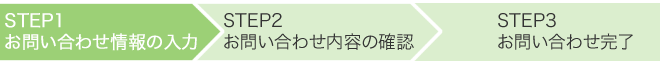 STEP1
お問い合わせ情報の入力

STEP2
お問い合わせ内容の確認

STEP3
お問い合わせ完了